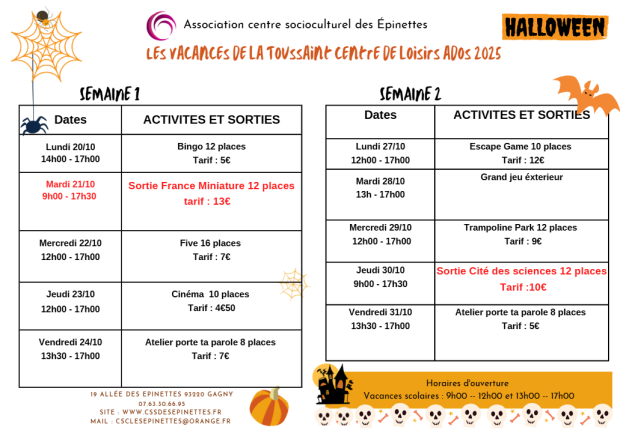 Association centre socioculturel des Épinettes

HALLOWEEN

LES VACANCES DE LA TOUSSAINT CENTRE DE LOISIRS ADOS 2025

SEMAINE 1

| Dates | ACTIVITES ET SORTIES |
|---|---|
| Lundi 20/10 14h00 - 17h00 | Bingo 12 places Tarif : 5€ |
| Mardi 21/10 9h00 - 17h30 | Sortie France Miniature 12 places tarif : 13€ |
| Mercredi 22/10 12h00 - 17h00 | Five 16 places Tarif : 7€ |
| Jeudi 23/10 12h00 - 17h00 | Cinéma 10 places Tarif : 4€50 |
| Vendredi 24/10 13h30 - 17h00 | Atelier porte ta parole 8 places Tarif : 7€ |

SEMAINE 2

| Dates | ACTIVITES ET SORTIES |
|---|---|
| Lundi 27/10 12h00 - 17h00 | Escape Game 10 places Tarif : 12€ |
| Mardi 28/10 13h - 17h00 | Grand jeu éxterieur |
| Mercredi 29/10 12h00 - 17h00 | Trampoline Park 12 places Tarif : 9€ |
| Jeudi 30/10 9h00 - 17h30 | Sortie Cité des sciences 12 places Tarif :10€ |
| Vendredi 31/10 13h30 - 17h00 | Atelier porte ta parole 8 places Tarif : 5€ |

19 ALLÉE DES EPINETTES 93220 GAGNY
07.63.30.66.95
SITE : WWW.CSSDESEPINETTES.FR
MAIL : CSCLESEPINETTES@ORANGE.FR

Horaires d'ouverture
Vacances scolaires : 9h00 -- 12h00 et 13h00 -- 17h00